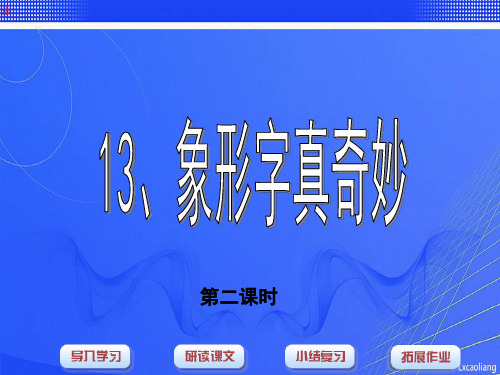 13、象形字真奇妙

第二课时

导入学习 研读课文 小结复习 拓展作业

Lxcaoliang